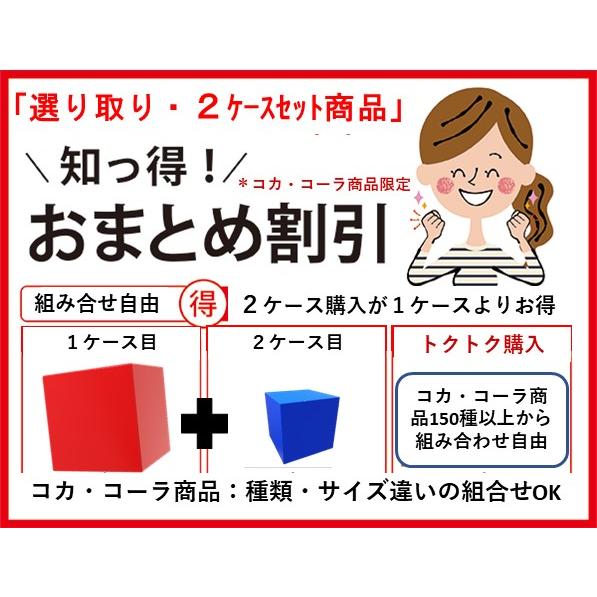 「選り取り・２ケースセット商品」

＼知っ得！／

＊コカ・コーラ商品限定

おまとめ割引

組み合せ自由

得

２ケース購入が１ケースよりお得

１ケース目

２ケース目

トクトク購入

コカ・コーラ商品150種以上から組み合わせ自由

コカ・コーラ商品：種類・サイズ違いの組合せOK